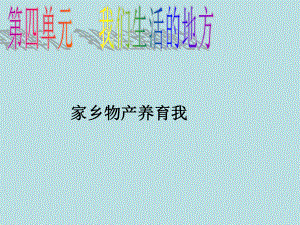 第四单元 我们生活的地方

家乡物产养育我